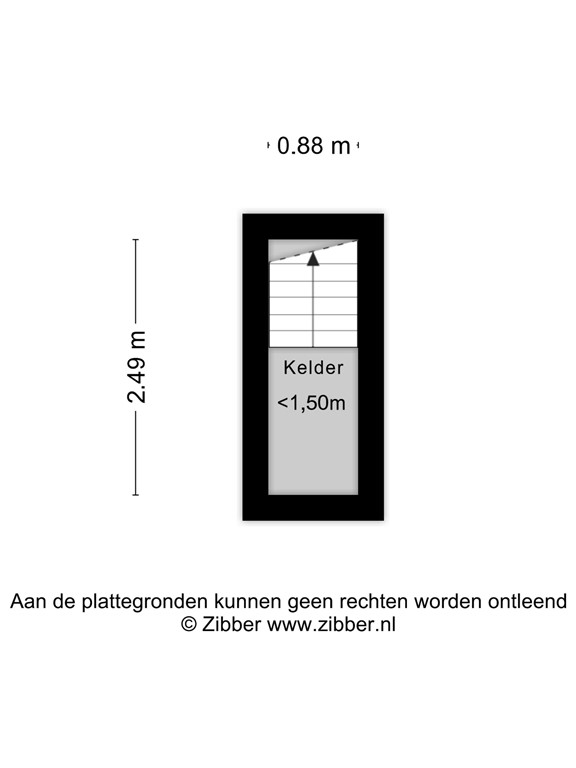 0.88 m

2.49 m

Kelder
<1,50m

Aan de plattegronden kunnen geen rechten worden ontleend
© Zibber www.zibber.nl